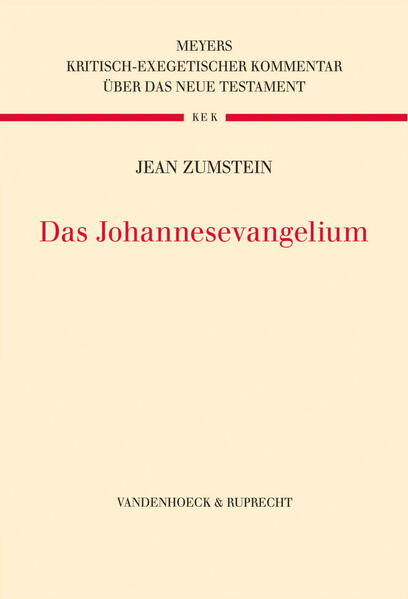 MEYERS
KRITISCH-EXEGETISCHER KOMMENTAR
ÜBER DAS NEUE TESTAMENT

KEK

JEAN ZUMSTEIN

Das Johannesevangelium

VANDENHOECK & RUPRECHT